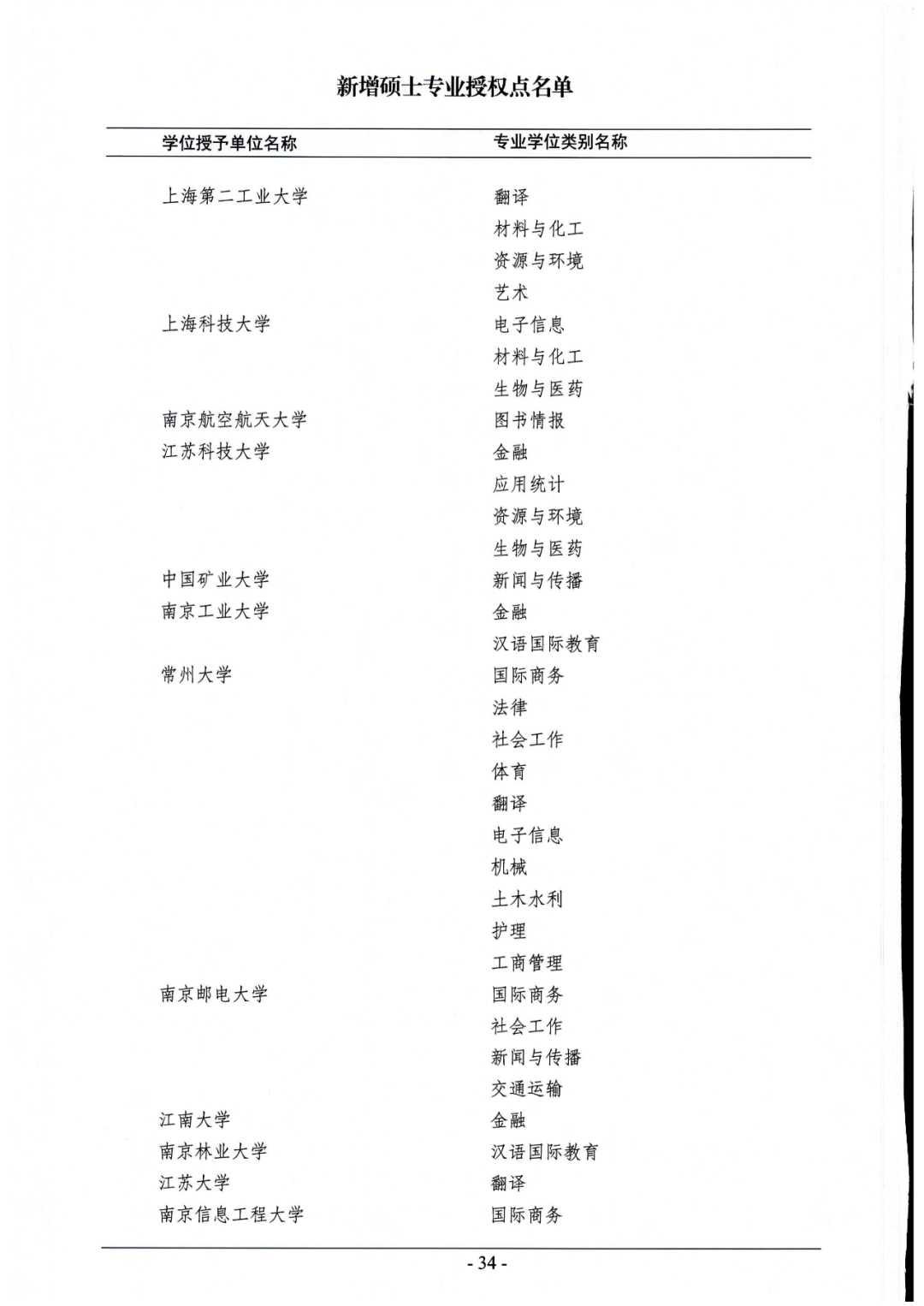 新增硕士专业授权点名单

| 学位授予单位名称 | 专业学位类别名称 |
|---|---|
| 上海第二工业大学 | 翻译 |
| | 材料与化工 |
| | 资源与环境 |
| | 艺术 |
| 上海科技大学 | 电子信息 |
| | 材料与化工 |
| | 生物与医药 |
| 南京航空航天大学 | 图书情报 |
| 江苏科技大学 | 金融 |
| | 应用统计 |
| | 资源与环境 |
| | 生物与医药 |
| 中国矿业大学 | 新闻与传播 |
| 南京工业大学 | 金融 |
| | 汉语国际教育 |
| 常州大学 | 国际商务 |
| | 法律 |
| | 社会工作 |
| | 体育 |
| | 翻译 |
| | 电子信息 |
| | 机械 |
| | 土木水利 |
| | 护理 |
| | 工商管理 |
| 南京邮电大学 | 国际商务 |
| | 社会工作 |
| | 新闻与传播 |
| | 交通运输 |
| 江南大学 | 金融 |
| 南京林业大学 | 汉语国际教育 |
| 江苏大学 | 翻译 |
| 南京信息工程大学 | 国际商务 |

- 34 -